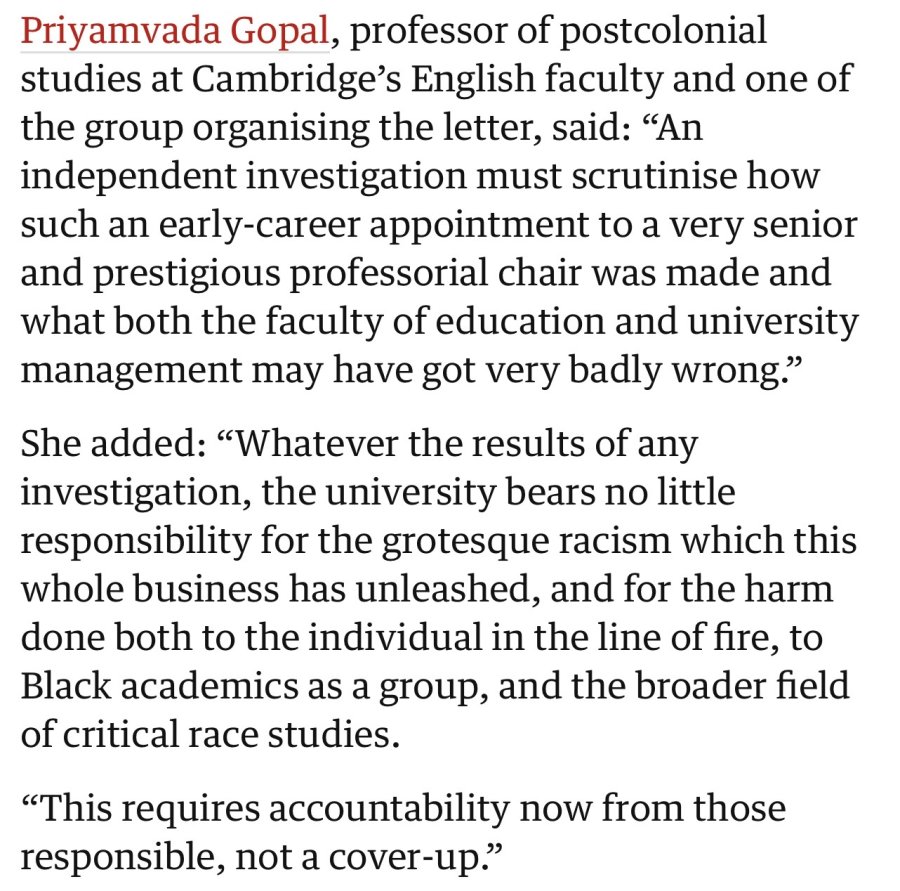 Priyamvada Gopal, professor of postcolonial studies at Cambridge’s English faculty and one of the group organising the letter, said: “An independent investigation must scrutinise how such an early-career appointment to a very senior and prestigious professorial chair was made and what both the faculty of education and university management may have got very badly wrong.”

She added: “Whatever the results of any investigation, the university bears no little responsibility for the grotesque racism which this whole business has unleashed, and for the harm done both to the individual in the line of fire, to Black academics as a group, and the broader field of critical race studies.

“This requires accountability now from those responsible, not a cover-up.”